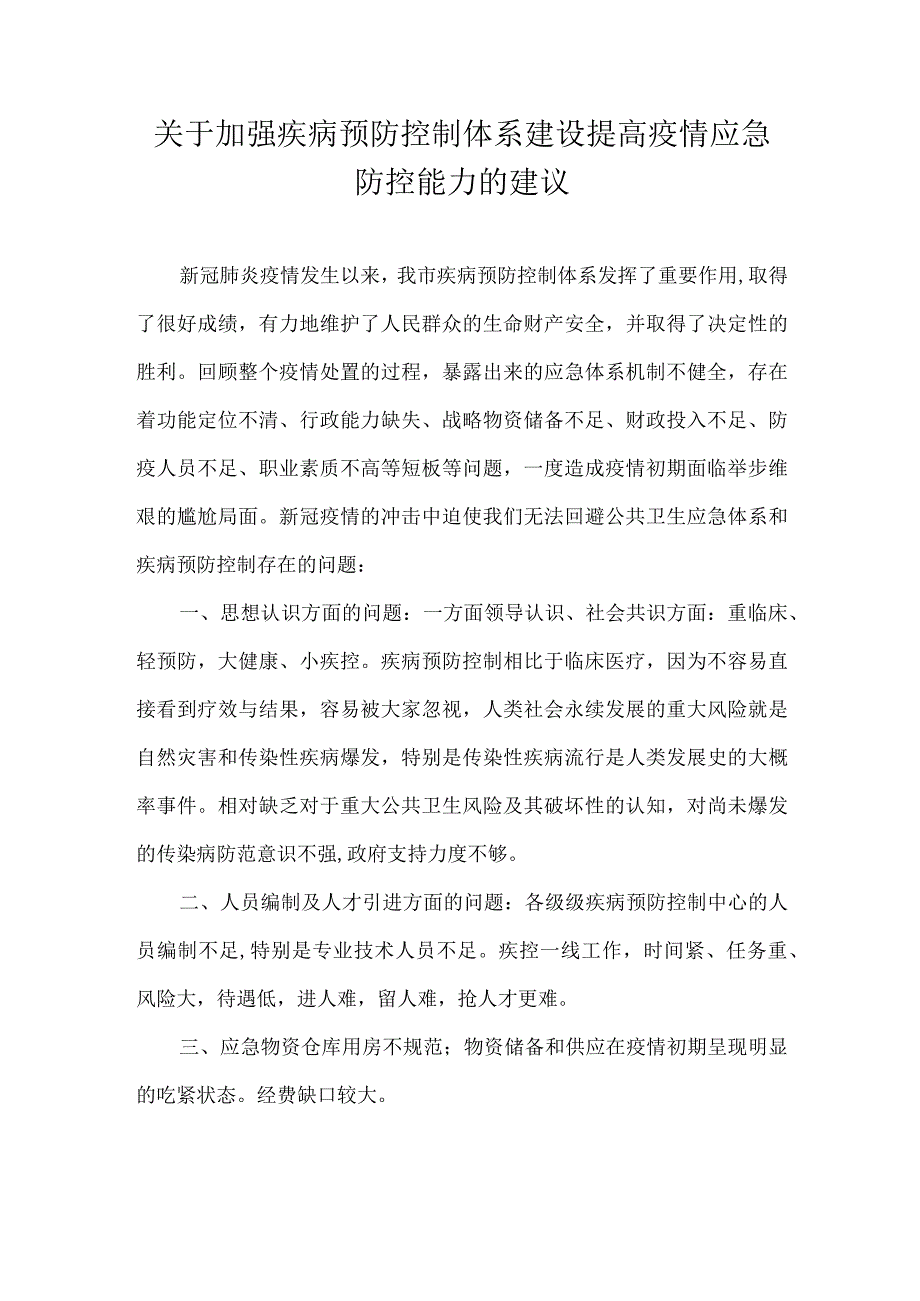 关于加强疾病预防控制体系建设提高疫情应急防控能力的建议

新冠肺炎疫情发生以来，我市疾病预防控制体系发挥了重要作用,取得了很好成绩，有力地维护了人民群众的生命财产安全，并取得了决定性的胜利。回顾整个疫情处置的过程，暴露出来的应急体系机制不健全，存在着功能定位不清、行政能力缺失、战略物资储备不足、财政投入不足、防疫人员不足、职业素质不高等短板等问题，一度造成疫情初期面临举步维艰的尴尬局面。新冠疫情的冲击中迫使我们无法回避公共卫生应急体系和疾病预防控制存在的问题：

一、思想认识方面的问题：一方面领导认识、社会共识方面：重临床、轻预防，大健康、小疾控。疾病预防控制相比于临床医疗，因为不容易直接看到疗效与结果，容易被大家忽视，人类社会永续发展的重大风险就是自然灾害和传染性疾病爆发，特别是传染性疾病流行是人类发展史的大概率事件。相对缺乏对于重大公共卫生风险及其破坏性的认知，对尚未爆发的传染病防范意识不强,政府支持力度不够。

二、人员编制及人才引进方面的问题：各级级疾病预防控制中心的人员编制不足,特别是专业技术人员不足。疾控一线工作，时间紧、任务重、风险大，待遇低，进人难，留人难，抢人才更难。

三、应急物资仓库用房不规范；物资储备和供应在疫情初期呈现明显的吃紧状态。经费缺口较大。